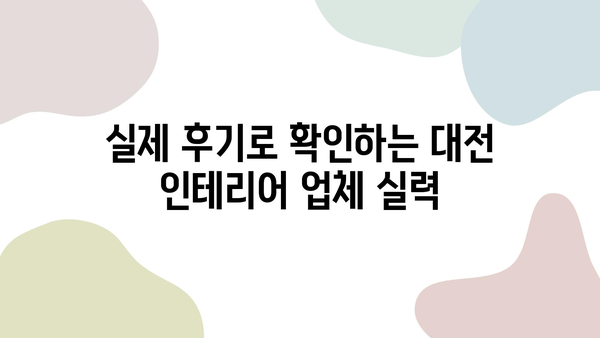 실제 후기로 확인하는 대전 인테리어 업체 실력